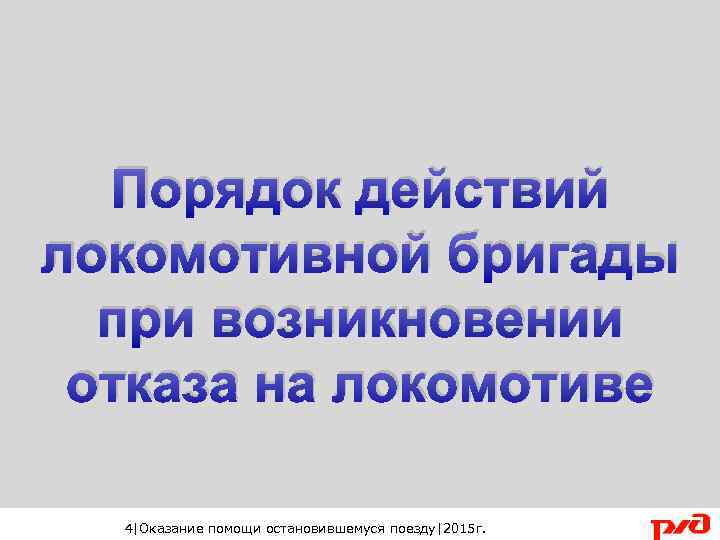 Порядок действий локомотивной бригады при возникновении отказа на локомотиве

4|Оказание помощи остановившемуся поезду|2015г.

РЖД